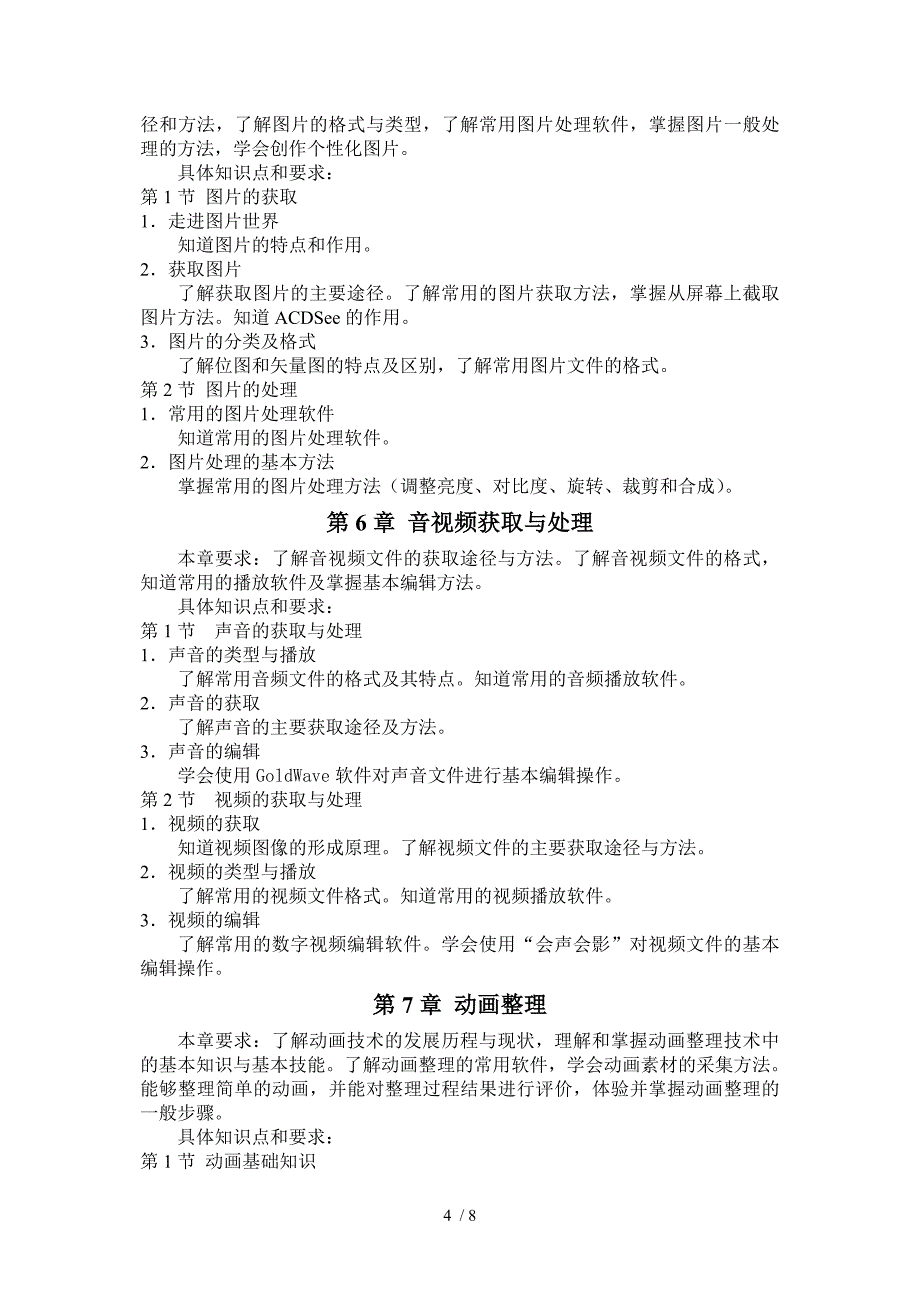 径和方法，了解图片的格式与类型，了解常用图片处理软件，掌握图片一般处理的方法，学会创作个性化图片。

具体知识点和要求：

第 1 节 图片的获取

1．走进图片世界

知道图片的特点和作用。

2．获取图片

了解获取图片的主要途径。了解常用的图片获取方法，掌握从屏幕上截取图片方法。知道 ACDSee 的作用。

3．图片的分类及格式

了解位图和矢量图的特点及区别，了解常用图片文件的格式。

第 2 节 图片的处理

1．常用的图片处理软件

知道常用的图片处理软件。

2．图片处理的基本方法

掌握常用的图片处理方法（调整亮度、对比度、旋转、裁剪和合成）。

第 6 章 音视频获取与处理

本章要求：了解音视频文件的获取途径与方法。了解音视频文件的格式，知道常用的播放软件及掌握基本编辑方法。

具体知识点和要求：

第 1 节 声音的获取与处理

1．声音的类型与播放

了解常用音频文件的格式及其特点。知道常用的音频播放软件。

2．声音的获取

了解声音的主要获取途径及方法。

3．声音的编辑

学会使用 GoldWave 软件对声音文件进行基本编辑操作。

第 2 节 视频的获取与处理

1．视频的获取

知道视频图像的形成原理。了解视频文件的主要获取途径与方法。

2．视频的类型与播放

了解常用的视频文件格式。知道常用的视频播放软件。

3．视频的编辑

了解常用的数字视频编辑软件。学会使用“会声会影”对视频文件的基本编辑操作。

第 7 章 动画整理

本章要求：了解动画技术的发展历程与现状，理解和掌握动画整理技术中的基本知识与基本技能。了解动画整理的常用软件，学会动画素材的采集方法。能够整理简单的动画，并能对整理过程结果进行评价，体验并掌握动画整理的一般步骤。

具体知识点和要求：

第 1 节 动画基础知识

4 / 8